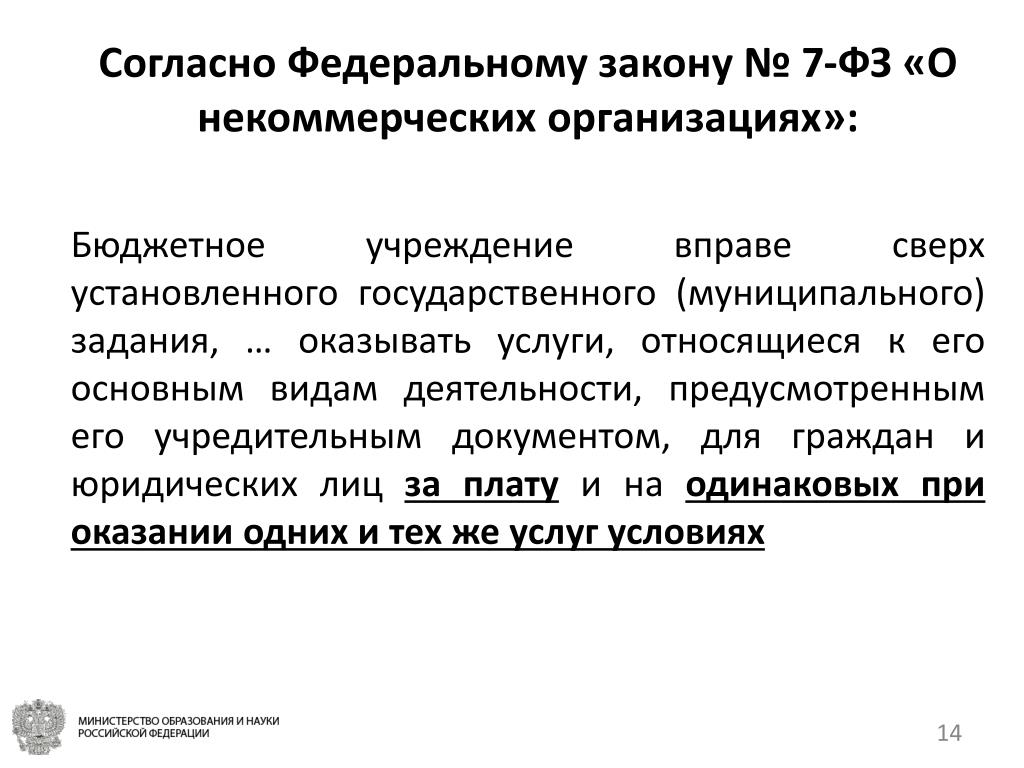 Согласно Федеральному закону № 7-ФЗ «О некоммерческих организациях»:

Бюджетное учреждение вправе сверх установленного государственного (муниципального) задания, … оказывать услуги, относящиеся к его основным видам деятельности, предусмотренным его учредительным документом, для граждан и юридических лиц за плату и на одинаковых при оказании одних и тех же услуг условиях

МИНИСТЕРСТВО ОБРАЗОВАНИЯ И НАУКИ РОССИЙСКОЙ ФЕДЕРАЦИИ

14